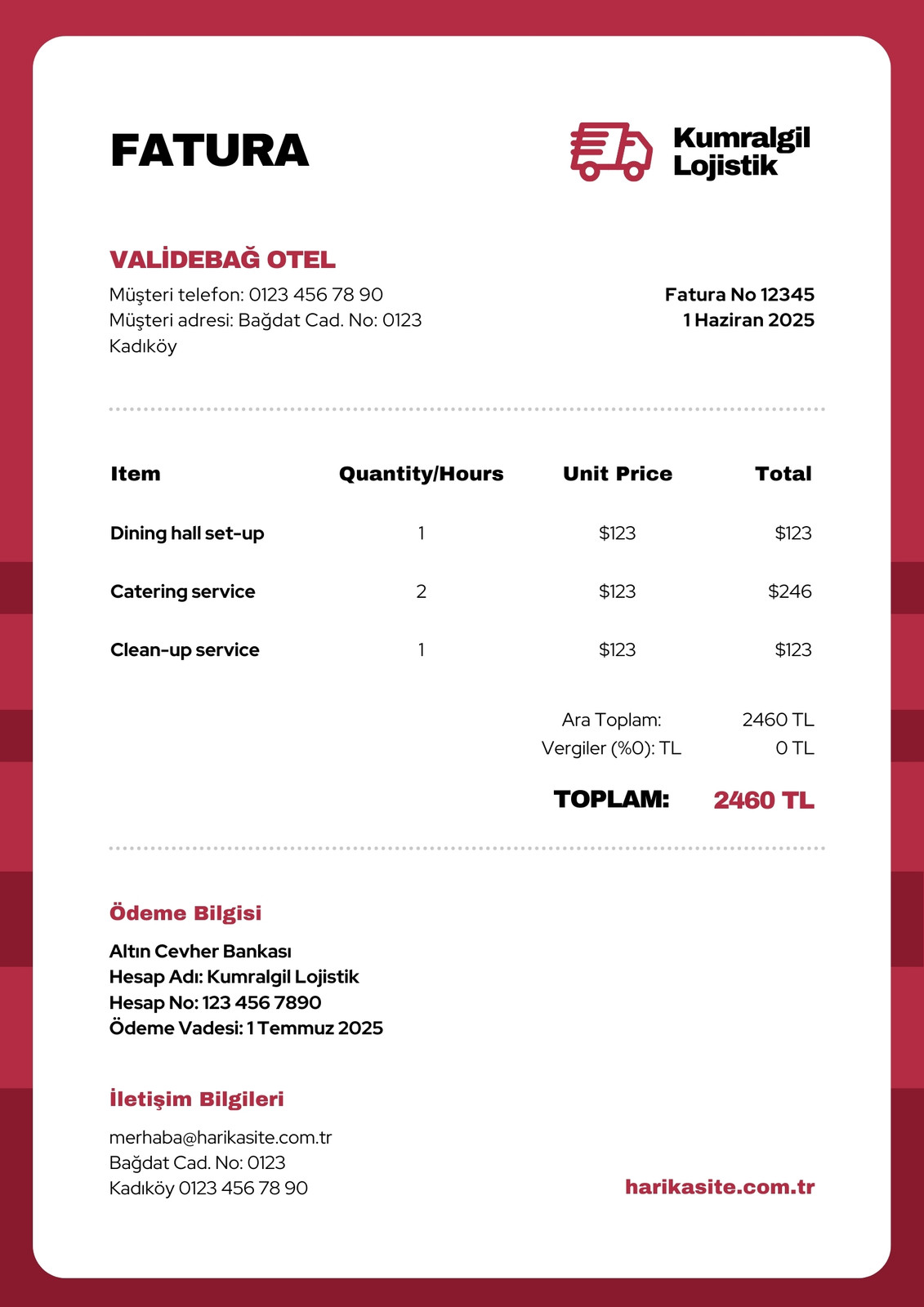 FATURA

Kumralgil Lojistik

VALİDEBAĞ OTEL

Müşteri telefon: 0123 456 78 90
Müşteri adresi: Bağdat Cad. No: 0123
Kadıköy

Fatura No 12345
1 Haziran 2025

| Item | Quantity/Hours | Unit Price | Total |
|---|---|---|---|
| Dining hall set-up | 1 | \$123 | \$123 |
| Catering service | 2 | \$123 | \$246 |
| Clean-up service | 1 | \$123 | \$123 |

Ara Toplam: 2460 TL
Vergiler (%0): TL 0 TL

TOPLAM: 2460 TL

Ödeme Bilgisi

Altın Cevher Bankası
Hesap Adı: Kumralgil Lojistik
Hesap No: 123 456 7890
Ödeme Vadesi: 1 Temmuz 2025

İletişim Bilgileri

merhaba@harikasite.com.tr
Bağdat Cad. No: 0123
Kadıköy 0123 456 78 90

harikasite.com.tr